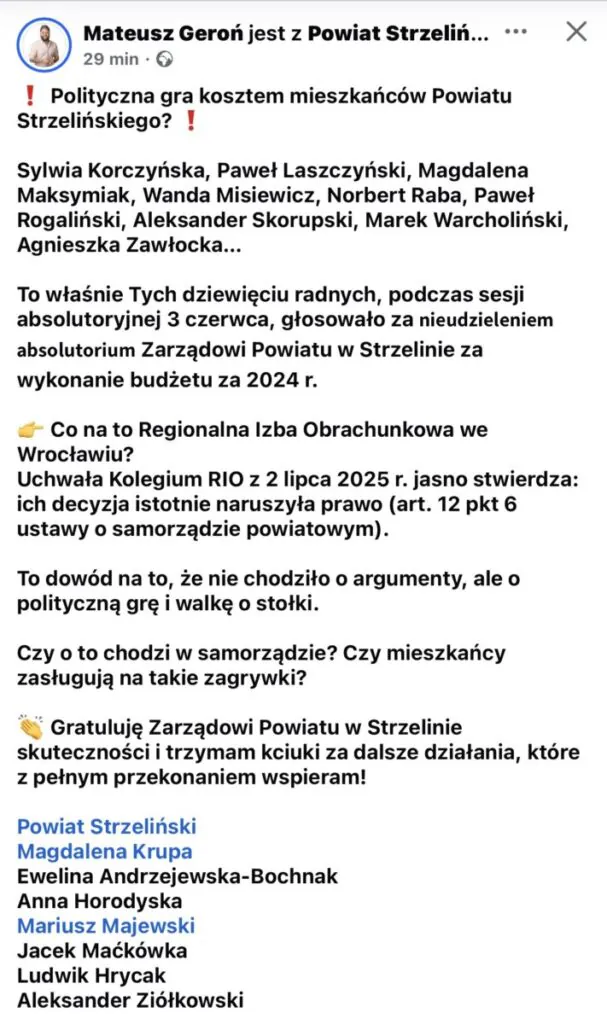 Mateusz Geroń jest z Powiat Strzeliń... ···
29 min · 

❗ Polityczna gra kosztem mieszkańców Powiatu Strzelińskiego? ❗

Sylwia Korczyńska, Paweł Laszczyński, Magdalena Maksymiak, Wanda Misiewicz, Norbert Raba, Paweł Rogaliński, Aleksander Skorupski, Marek Warcholiński, Agnieszka Zawłocka...

To właśnie Tych dziewięciu radnych, podczas sesji absolutoryjnej 3 czerwca, głosowało za nieudzieleniem absolutorium Zarządowi Powiatu w Strzelinie za wykonanie budżetu za 2024 r.

👉 Co na to Regionalna Izba Obrachunkowa we Wrocławiu?
Uchwała Kolegium RIO z 2 lipca 2025 r. jasno stwierdza: ich decyzja istotnie naruszyła prawo (art. 12 pkt 6 ustawy o samorządzie powiatowym).

To dowód na to, że nie chodziło o argumenty, ale o polityczną grę i walkę o stołki.

Czy o to chodzi w samorządzie? Czy mieszkańcy zasługują na takie zagrywki?

👏 Gratuluję Zarządowi Powiatu w Strzelinie skuteczności i trzymam kciuki za dalsze działania, które z pełnym przekonaniem wspieram!

Powiat Strzeliński
Magdalena Krupa
Ewelina Andrzejewska-Bochnak
Anna Horodyska
Mariusz Majewski
Jacek Maćkówka
Ludwik Hrycak
Aleksander Ziółkowski